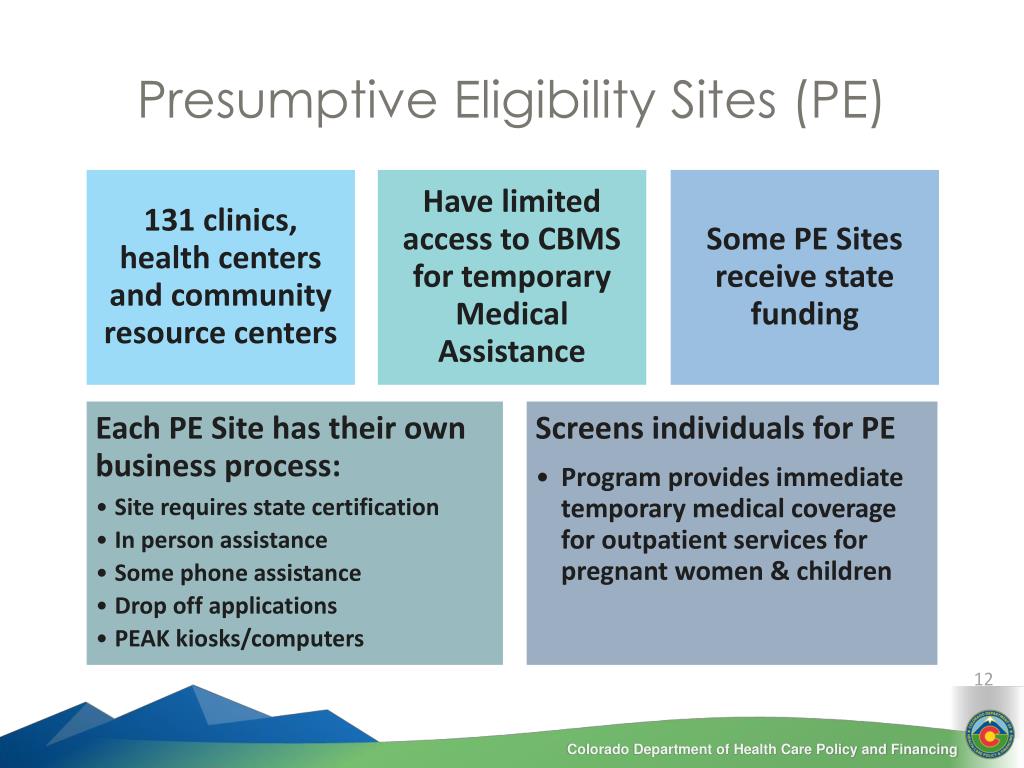 Presumptive Eligibility Sites (PE)

131 clinics, health centers and community resource centers

Have limited access to CBMS for temporary Medical Assistance

Some PE Sites receive state funding

Each PE Site has their own business process:
• Site requires state certification
• In person assistance
• Some phone assistance
• Drop off applications
• PEAK kiosks/computers

Screens individuals for PE
• Program provides immediate temporary medical coverage for outpatient services for pregnant women & children

12

Colorado Department of Health Care Policy and Financing